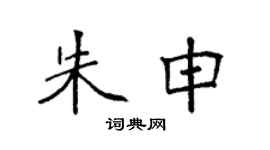 朱申

词典网